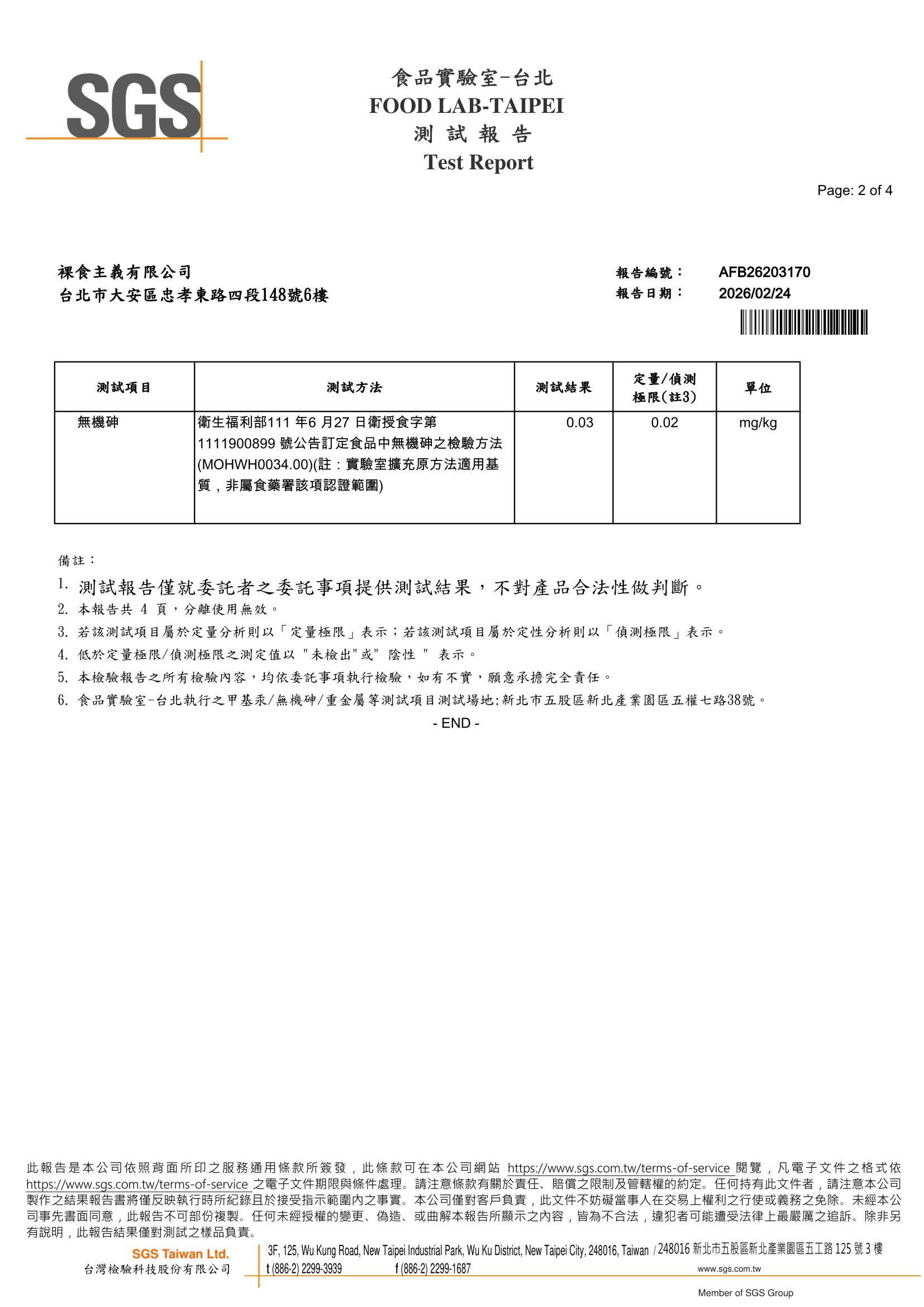 SGS

食品實驗室-台北
FOOD LAB-TAIPEI
測 試 報 告
Test Report

Page: 2 of 4

裸食主義有限公司
台北市大安區忠孝東路四段148號6樓

報告編號： AFB26203170
報告日期： 2026/02/24

| 測試項目 | 測試方法 | 測試結果 | 定量/偵測極限(註3) | 單位 |
|---|---|---|---|---|
| 無機砷 | 衛生福利部111 年6 月27 日衛授食字第1111900899 號公告訂定食品中無機砷之檢驗方法(MOHWH0034.00)(註：實驗室擴充原方法適用基質，非屬食藥署該項認證範圍) | 0.03 | 0.02 | mg/kg |

備註：
1. 測試報告僅就委託者之委託事項提供測試結果，不對產品合法性做判斷。
2. 本報告共 4 頁，分離使用無效。
3. 若該測試項目屬於定量分析則以「定量極限」表示；若該測試項目屬於定性分析則以「偵測極限」表示。
4. 低於定量極限/偵測極限之測定值以 "未檢出"或" 陰性 " 表示。
5. 本檢驗報告之所有檢驗內容，均依委託事項執行檢驗，如有不實，願意承擔完全責任。
6. 食品實驗室-台北執行之甲基汞/無機砷/重金屬等測試項目測試場地:新北市五股區新北產業園區五權七路38號。
- END -

此報告是本公司依照背面所印之服務通用條款所簽發，此條款可在本公司網站 https://www.sgs.com.tw/terms-of-service 閱覽，凡電子文件之格式依 https://www.sgs.com.tw/terms-of-service 之電子文件期限與條件處理。請注意條款有關於責任、賠償之限制及管轄權的約定。任何持有此文件者，請注意本公司製作之結果報告書將僅反映執行時所紀錄且於接受指示範圍內之事實。本公司僅對客戶負責，此文件不妨礙當事人在交易上權利之行使或義務之免除。未經本公司事先書面同意，此報告不可部份複製。任何未經授權的變更、偽造、或曲解本報告所顯示之內容，皆為不合法，違犯者可能遭受法律上最嚴厲之追訴。除非另有說明，此報告結果僅對測試之樣品負責。

SGS Taiwan Ltd.
台灣檢驗科技股份有限公司
3F, 125, Wu Kung Road, New Taipei Industrial Park, Wu Ku District, New Taipei City, 248016, Taiwan / 248016 新北市五股區新北產業園區五工路 125 號 3 樓
t (886-2) 2299-3939 f (886-2) 2299-1687 www.sgs.com.tw
Member of SGS Group